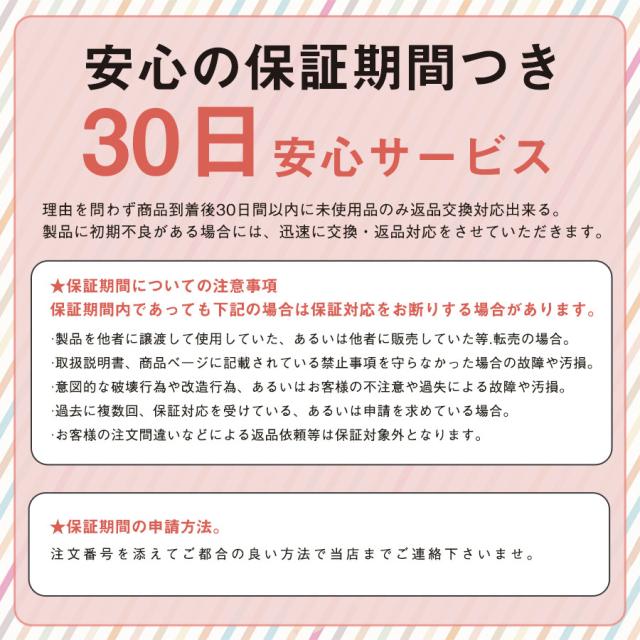 安心の保証期間つき

30日 安心サービス

理由を問わず商品到着後30日間以内に未使用品のみ返品交換対応出来る。
製品に初期不良がある場合には、迅速に交換・返品対応をさせていただきます。

★保証期間についての注意事項
保証期間内であっても下記の場合は保証対応をお断りする場合があります。

·製品を他者に譲渡して使用していた、あるいは他者に販売していた等.転売の場合。
·取扱説明書、商品ページに記載されている禁止事項を守らなかった場合の故障や汚損。
·意図的な破壊行為や改造行為、あるいはお客様の不注意や過失による故障や汚損。
·過去に複数回、保証対応を受けている、あるいは申請を求めている場合。
·お客様の注文間違いなどによる返品依頼等は保証対象外となります。

★保証期間の申請方法。
注文番号を添えてご都合の良い方法で当店までご連絡下さいませ。